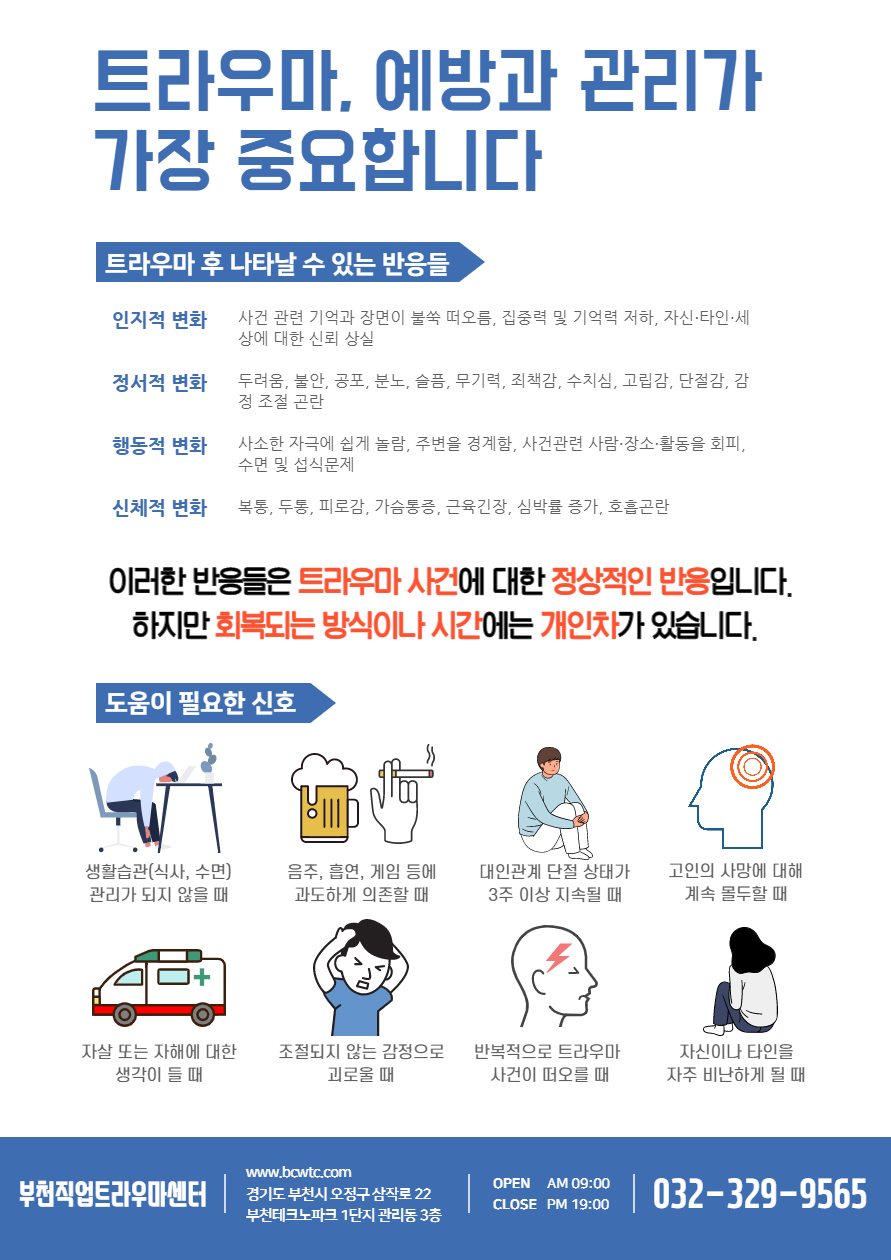 트라우마, 예방과 관리가 가장 중요합니다

트라우마 후 나타날 수 있는 반응들

인지적 변화 사건 관련 기억과 장면이 불쑥 떠오름, 집중력 및 기억력 저하, 자신·타인·세상에 대한 신뢰 상실

정서적 변화 두려움, 불안, 공포, 분노, 슬픔, 무기력, 죄책감, 수치심, 고립감, 단절감, 감정 조절 곤란

행동적 변화 사소한 자극에 쉽게 놀람, 주변을 경계함, 사건관련 사람·장소·활동을 회피, 수면 및 섭식문제

신체적 변화 복통, 두통, 피로감, 가슴통증, 근육긴장, 심박률 증가, 호흡곤란

이러한 반응들은 트라우마 사건에 대한 정상적인 반응입니다. 하지만 회복되는 방식이나 시간에는 개인차가 있습니다.

도움이 필요한 신호

생활습관(식사, 수면) 관리가 되지 않을 때

음주, 흡연, 게임 등에 과도하게 의존할 때

대인관계 단절 상태가 3주 이상 지속될 때

고인의 사망에 대해 계속 몰두할 때

자살 또는 자해에 대한 생각이 들 때

조절되지 않는 감정으로 괴로울 때

반복적으로 트라우마 사건이 떠오를 때

자신이나 타인을 자주 비난하게 될 때

부천직업트라우마센터

www.bcwtc.com
경기도 부천시 오정구 삼작로 22
부천테크노파크 1단지 관리동 3층

OPEN AM 09:00
CLOSE PM 19:00

032-329-9565